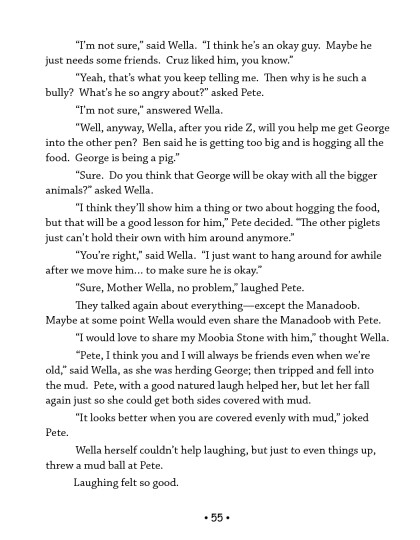 "I'm not sure," said Wella. "I think he's an okay guy. Maybe he just needs some friends. Cruz liked him, you know."

"Yeah, that's what you keep telling me. Then why is he such a bully? What's he so angry about?" asked Pete.

"I'm not sure," answered Wella.

"Well, anyway, Wella, after you ride Z, will you help me get George into the other pen? Ben said he is getting too big and is hogging all the food. George is being a pig."

"Sure. Do you think that George will be okay with all the bigger animals?" asked Wella.

"I think they'll show him a thing or two about hogging the food, but that will be a good lesson for him," Pete decided. "The other piglets just can't hold their own with him around anymore."

"You're right," said Wella. "I just want to hang around for awhile after we move him... to make sure he is okay."

"Sure, Mother Wella, no problem," laughed Pete.

They talked again about everything—except the Manadoob. Maybe at some point Wella would even share the Manadoob with Pete.

"I would love to share my Moobia Stone with him," thought Wella.

"Pete, I think you and I will always be friends even when we're old," said Wella, as she was herding George; then tripped and fell into the mud. Pete, with a good natured laugh helped her, but let her fall again just so she could get both sides covered with mud.

"It looks better when you are covered evenly with mud," joked Pete.

Wella herself couldn't help laughing, but just to even things up, threw a mud ball at Pete.

Laughing felt so good.

• 55 •